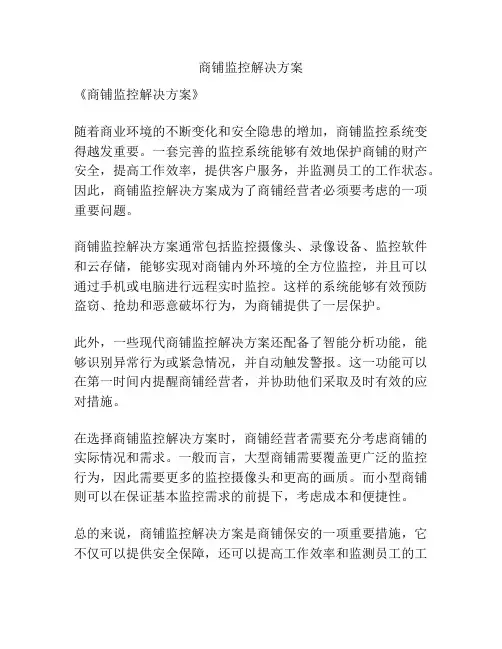 商铺监控解决方案

《商铺监控解决方案》

随着商业环境的不断变化和安全隐患的增加，商铺监控系统变得越发重要。一套完善的监控系统能够有效地保护商铺的财产安全，提高工作效率，提供客户服务，并监测员工的工作状态。因此，商铺监控解决方案成为了商铺经营者必须要考虑的一项重要问题。

商铺监控解决方案通常包括监控摄像头、录像设备、监控软件和云存储，能够实现对商铺内外环境的全方位监控，并且可以通过手机或电脑进行远程实时监控。这样的系统能够有效预防盗窃、抢劫和恶意破坏行为，为商铺提供了一层保护。

此外，一些现代商铺监控解决方案还配备了智能分析功能，能够识别异常行为或紧急情况，并自动触发警报。这一功能可以在第一时间内提醒商铺经营者，并协助他们采取及时有效的应对措施。

在选择商铺监控解决方案时，商铺经营者需要充分考虑商铺的实际情况和需求。一般而言，大型商铺需要覆盖更广泛的监控行为，因此需要更多的监控摄像头和更高的画质。而小型商铺则可以在保证基本监控需求的前提下，考虑成本和便捷性。

总的来说，商铺监控解决方案是商铺保安的一项重要措施，它不仅可以提供安全保障，还可以提高工作效率和监测员工的工